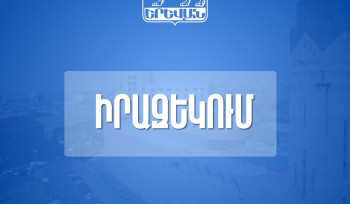 ԵՐԵՎԱՆ

ԻՐԱԶԵԿՈՒՄ